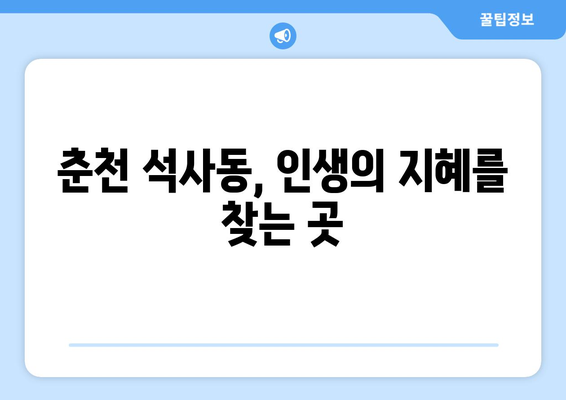 꿀팁정보

춘천 석사동, 인생의 지혜를 찾는 곳